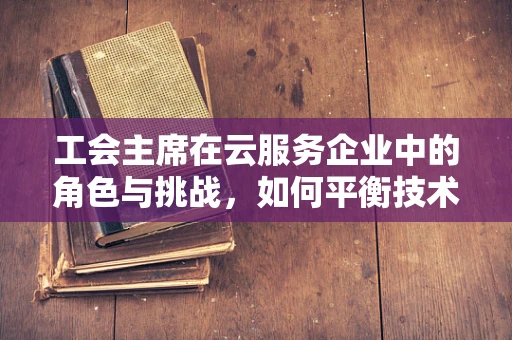 工会主席在云服务企业中的角色与挑战，如何平衡技术